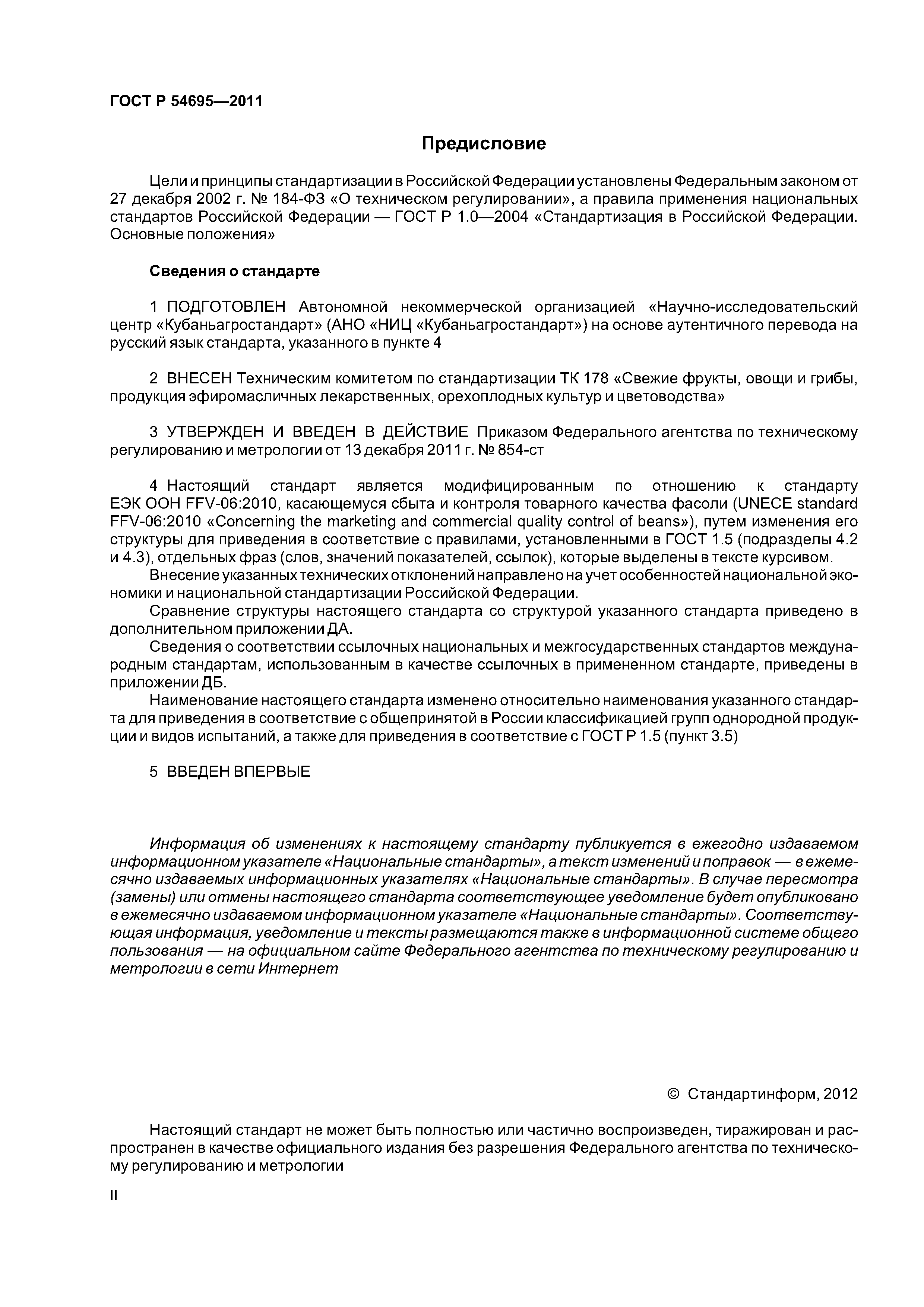 ГОСТ Р 54695—2011

Предисловие

Цели и принципы стандартизации в Российской Федерации установлены Федеральным законом от 27 декабря 2002 г. № 184-ФЗ «О техническом регулировании», а правила применения национальных стандартов Российской Федерации — ГОСТ Р 1.0—2004 «Стандартизация в Российской Федерации. Основные положения»

Сведения о стандарте

1 ПОДГОТОВЛЕН Автономной некоммерческой организацией «Научно-исследовательский центр «Кубаньагростандарт» (АНО «НИЦ «Кубаньагростандарт») на основе аутентичного перевода на русский язык стандарта, указанного в пункте 4

2 ВНЕСЕН Техническим комитетом по стандартизации ТК 178 «Свежие фрукты, овощи и грибы, продукция эфиромасличных лекарственных, орехоплодных культур и цветоводства»

3 УТВЕРЖДЕН И ВВЕДЕН В ДЕЙСТВИЕ Приказом Федерального агентства по техническому регулированию и метрологии от 13 декабря 2011 г. № 854-ст

4 Настоящий стандарт является модифицированным по отношению к стандарту ЕЭК ООН FFV-06:2010, касающемуся сбыта и контроля товарного качества фасоли (UNECE standard FFV-06:2010 «Concerning the marketing and commercial quality control of beans»), путем изменения его структуры для приведения в соответствие с правилами, установленными в ГОСТ 1.5 (подразделы 4.2 и 4.3), отдельных фраз (слов, значений показателей, ссылок), которые выделены в тексте курсивом.

Внесение указанных технических отклонений направлено на учет особенностей национальной экономики и национальной стандартизации Российской Федерации.

Сравнение структуры настоящего стандарта со структурой указанного стандарта приведено в дополнительном приложении ДА.

Сведения о соответствии ссылочных национальных и межгосударственных стандартов международным стандартам, использованным в качестве ссылочных в примененном стандарте, приведены в приложении ДБ.

Наименование настоящего стандарта изменено относительно наименования указанного стандарта для приведения в соответствие с общепринятой в России классификацией групп однородной продукции и видов испытаний, а также для приведения в соответствие с ГОСТ Р 1.5 (пункт 3.5)

5 ВВЕДЕН ВПЕРВЫЕ

Информация об изменениях к настоящему стандарту публикуется в ежегодно издаваемом информационном указателе «Национальные стандарты», а текст изменений и поправок — в ежемесячно издаваемых информационных указателях «Национальные стандарты». В случае пересмотра (замены) или отмены настоящего стандарта соответствующее уведомление будет опубликовано в ежемесячно издаваемом информационном указателе «Национальные стандарты». Соответствующая информация, уведомление и тексты размещаются также в информационной системе общего пользования — на официальном сайте Федерального агентства по техническому регулированию и метрологии в сети Интернет

© Стандартинформ, 2012

Настоящий стандарт не может быть полностью или частично воспроизведен, тиражирован и распространен в качестве официального издания без разрешения Федерального агентства по техническому регулированию и метрологии

II